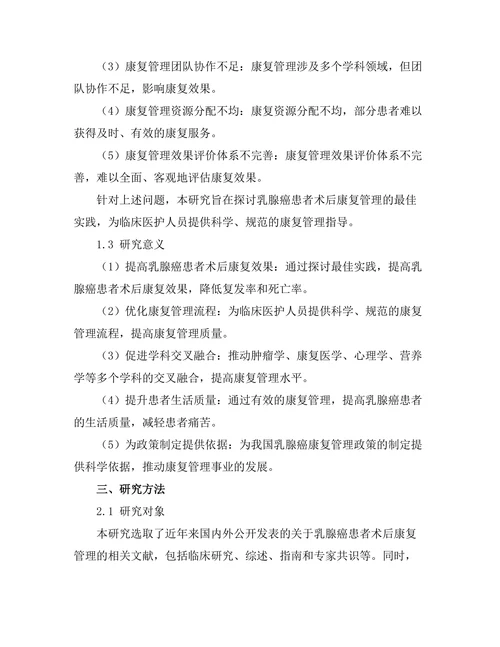 （3）康复管理团队协作不足：康复管理涉及多个学科领域，但团队协作不足，影响康复效果。

（4）康复管理资源分配不均：康复资源分配不均，部分患者难以获得及时、有效的康复服务。

（5）康复管理效果评价体系不完善：康复管理效果评价体系不完善，难以全面、客观地评估康复效果。

针对上述问题，本研究旨在探讨乳腺癌患者术后康复管理的最佳实践，为临床医护人员提供科学、规范的康复管理指导。

1.3 研究意义

（1）提高乳腺癌患者术后康复效果：通过探讨最佳实践，提高乳腺癌患者术后康复效果，降低复发率和死亡率。

（2）优化康复管理流程：为临床医护人员提供科学、规范的康复管理流程，提高康复管理质量。

（3）促进学科交叉融合：推动肿瘤学、康复医学、心理学、营养学等多个学科的交叉融合，提高康复管理水平。

（4）提升患者生活质量：通过有效的康复管理，提高乳腺癌患者的生活质量，减轻患者痛苦。

（5）为政策制定提供依据：为我国乳腺癌康复管理政策的制定提供科学依据，推动康复管理事业的发展。

三、研究方法

2.1 研究对象

本研究选取了近年来国内外公开发表的关于乳腺癌患者术后康复管理的相关文献，包括临床研究、综述、指南和专家共识等。同时，